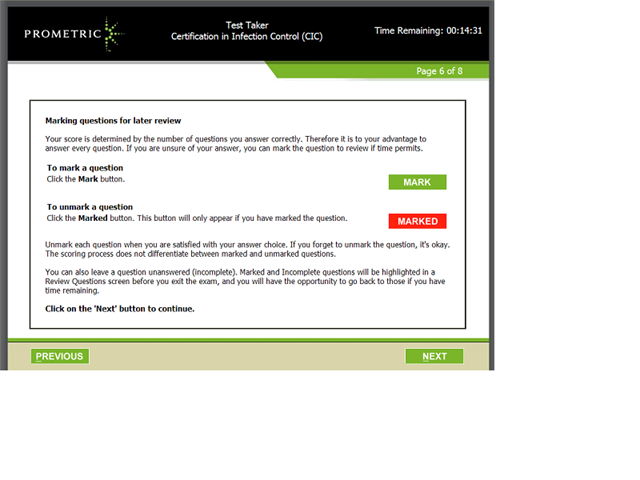 PROMETRIC

Test Taker
Certification in Infection Control (CIC)

Time Remaining: 00:14:31

Page 6 of 8

Marking questions for later review

Your score is determined by the number of questions you answer correctly. Therefore it is to your advantage to answer every question. If you are unsure of your answer, you can mark the question to review if time permits.

To mark a question
Click the Mark button.

MARK

To unmark a question
Click the Marked button. This button will only appear if you have marked the question.

MARKED

Unmark each question when you are satisfied with your answer choice. If you forget to unmark the question, it's okay. The scoring process does not differentiate between marked and unmarked questions.

You can also leave a question unanswered (incomplete). Marked and Incomplete questions will be highlighted in a Review Questions screen before you exit the exam, and you will have the opportunity to go back to those if you have time remaining.

Click on the 'Next' button to continue.

PREVIOUS

NEXT